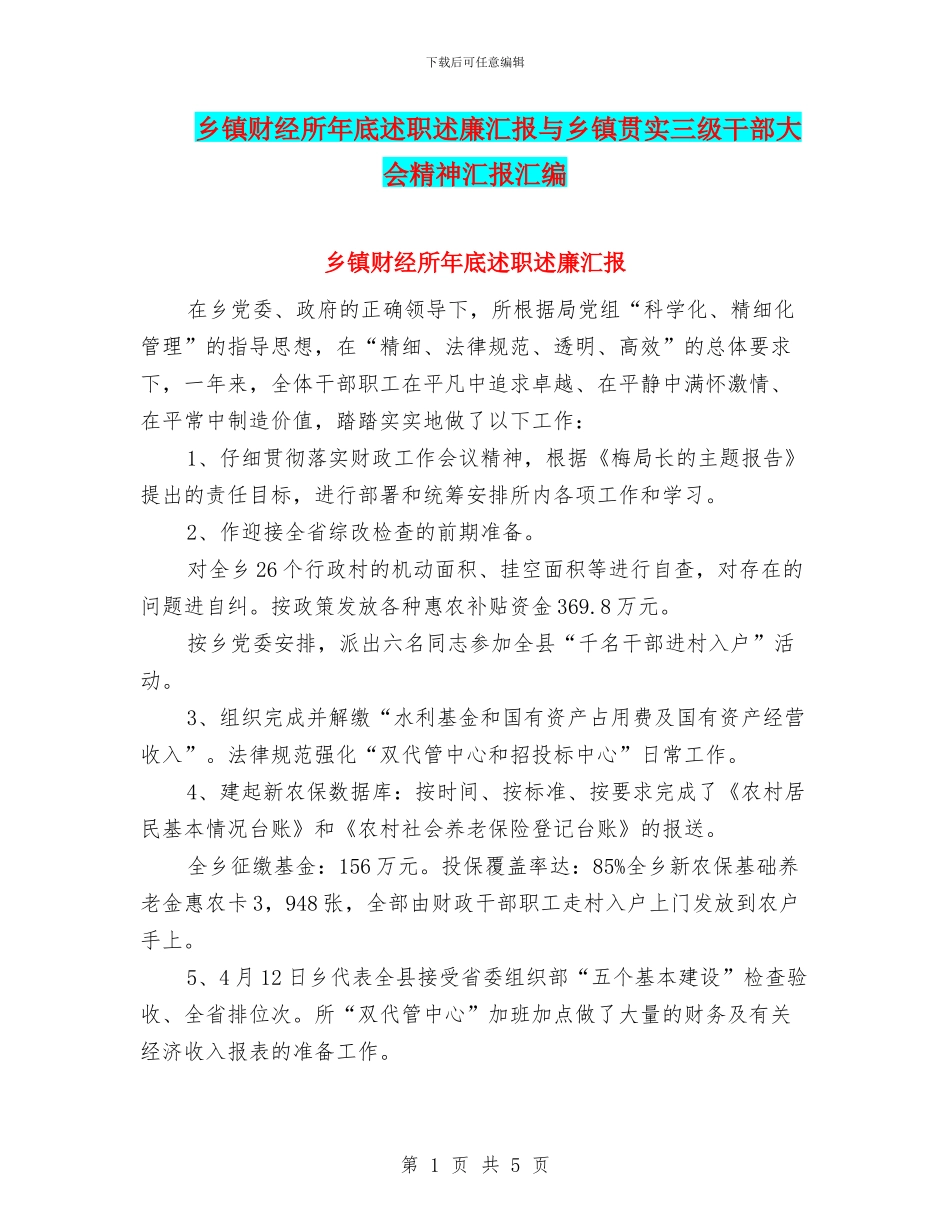 下载后可任意编辑

乡镇财经所年底述职述廉汇报与乡镇贯实三级干部大会精神汇报汇编

乡镇财经所年底述职述廉汇报

在乡党委、政府的正确领导下，所根据局党组“科学化、精细化管理”的指导思想，在“精细、法律规范、透明、高效”的总体要求下，一年来，全体干部职工在平凡中追求卓越、在平静中满怀激情、在平常中制造价值，踏踏实实地做了以下工作：

1、仔细贯彻落实财政工作会议精神，根据《梅局长的主题报告》提出的责任目标，进行部署和统筹安排所内各项工作和学习。

2、作迎接全省综改检查的前期准备。

对全乡26个行政村的机动面积、挂空面积等进行自查，对存在的问题进自纠。按政策发放各种惠农补贴资金369.8万元。

按乡党委安排，派出六名同志参加全县“千名干部进村入户”活动。

3、组织完成并解缴“水利基金和国有资产占用费及国有资产经营收入”。法律规范强化“双代管中心和招投标中心”日常工作。

4、建起新农保数据库：按时间、按标准、按要求完成了《农村居民基本情况台账》和《农村社会养老保险登记台账》的报送。

全乡征缴基金：156万元。投保覆盖率达：85%全乡新农保基础养老金惠农卡3，948张，全部由财政干部职工走村入户上门发放到农户手上。

5、4月12日乡代表全县接受省委组织部“五个基本建设”检查验收、全省排位次。所“双代管中心”加班加点做了大量的财务及有关经济收入报表的准备工作。

第 1 页 共 5 页